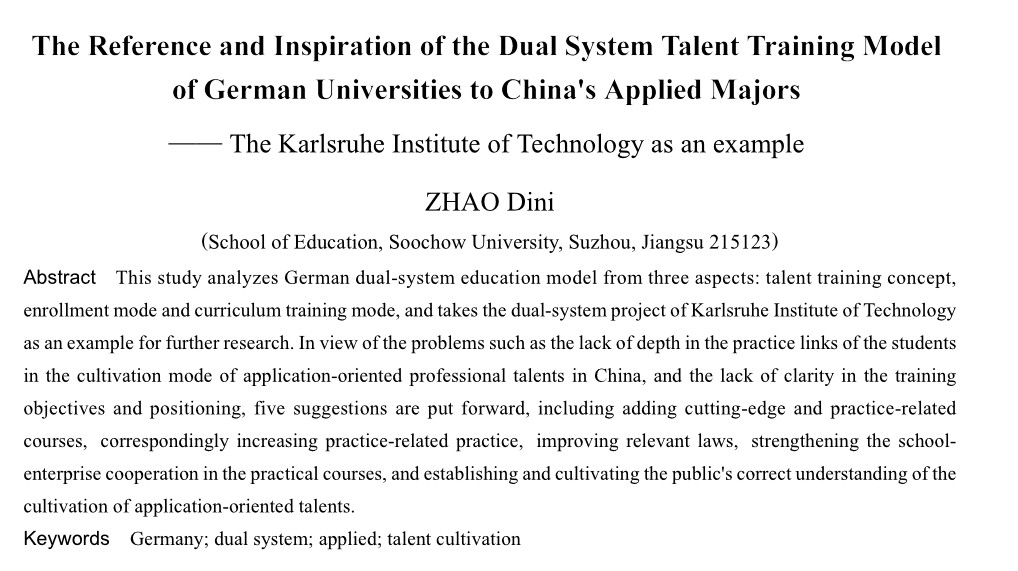 The Reference and Inspiration of the Dual System Talent Training Model of German Universities to China's Applied Majors

—— The Karlsruhe Institute of Technology as an example

ZHAO Dini

(School of Education, Soochow University, Suzhou, Jiangsu 215123)

Abstract This study analyzes German dual-system education model from three aspects: talent training concept, enrollment mode and curriculum training mode, and takes the dual-system project of Karlsruhe Institute of Technology as an example for further research. In view of the problems such as the lack of depth in the practice links of the students in the cultivation mode of application-oriented professional talents in China, and the lack of clarity in the training objectives and positioning, five suggestions are put forward, including adding cutting-edge and practice-related courses, correspondingly increasing practice-related practice, improving relevant laws, strengthening the school-enterprise cooperation in the practical courses, and establishing and cultivating the public's correct understanding of the cultivation of application-oriented talents.

Keywords Germany; dual system; applied; talent cultivation